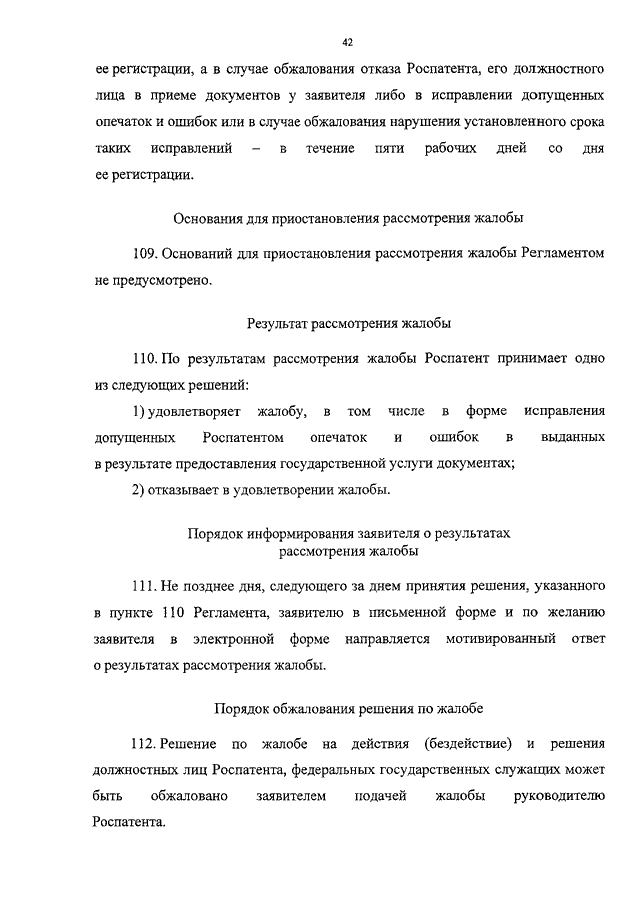 42

ее регистрации, а в случае обжалования отказа Роспатента, его должностного лица в приеме документов у заявителя либо в исправлении допущенных опечаток и ошибок или в случае обжалования нарушения установленного срока таких исправлений – в течение пяти рабочих дней со дня ее регистрации.

Основания для приостановления рассмотрения жалобы

109. Оснований для приостановления рассмотрения жалобы Регламентом не предусмотрено.

Результат рассмотрения жалобы

110. По результатам рассмотрения жалобы Роспатент принимает одно из следующих решений:

1) удовлетворяет жалобу, в том числе в форме исправления допущенных Роспатентом опечаток и ошибок в выданных в результате предоставления государственной услуги документах;

2) отказывает в удовлетворении жалобы.

Порядок информирования заявителя о результатах рассмотрения жалобы

111. Не позднее дня, следующего за днем принятия решения, указанного в пункте 110 Регламента, заявителю в письменной форме и по желанию заявителя в электронной форме направляется мотивированный ответ о результатах рассмотрения жалобы.

Порядок обжалования решения по жалобе

112. Решение по жалобе на действия (бездействие) и решения должностных лиц Роспатента, федеральных государственных служащих может быть обжаловано заявителем подачей жалобы руководителю Роспатента.